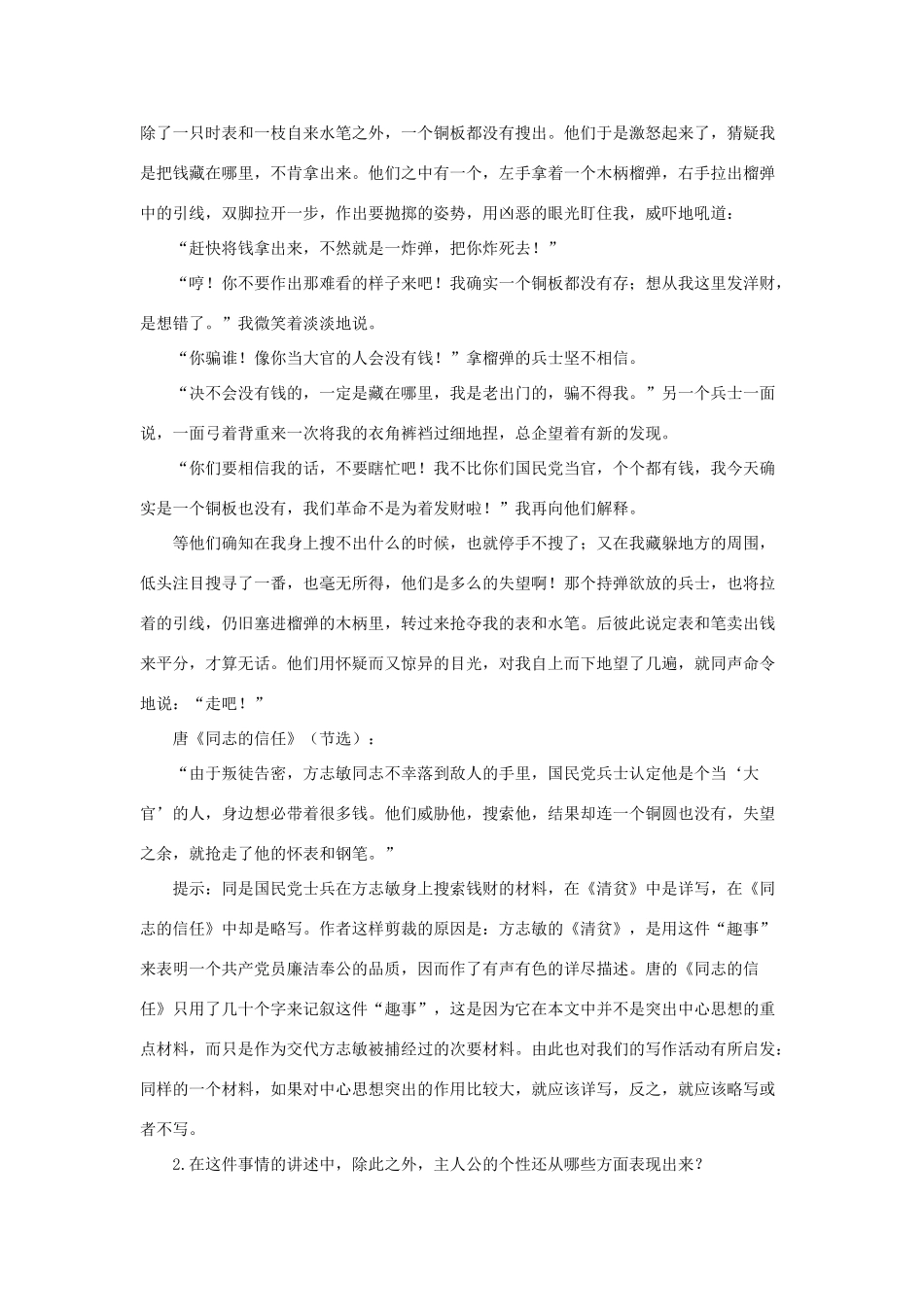 除了一只时表和一枝自来水笔之外，一个铜板都没有搜出。他们于是激怒起来了，猜疑我是把钱藏在哪里，不肯拿出来。他们之中有一个，左手拿着一个木柄榴弹，右手拉出榴弹中的引线，双脚拉开一步，作出要抛掷的姿势，用凶恶的眼光盯住我，威吓地吼道：

“赶快将钱拿出来，不然就是一炸弹，把你炸死去！”

“哼！你不要作出那难看的样子来吧！我确实一个铜板都没有存；想从我这里发洋财，是想错了。”我微笑着淡淡地说。

“你骗谁！像你当大官的人会没有钱！”拿榴弹的兵士坚不相信。

“决不会没有钱的，一定是藏在哪里，我是老出门的，骗不得我。”另一个兵士一面说，一面弓着背重来一次将我的衣角裤裆过细地捏，总企望着有新的发现。

“你们要相信我的话，不要瞎忙吧！我不比你们国民党当官，个个都有钱，我今天确实是一个铜板也没有，我们革命不是为着发财啦！”我再向他们解释。

等他们确知在我身上搜不出什么的时候，也就停手不搜了；又在我藏躲地方的周围，低头注目搜寻了一番，也毫无所得，他们是多么的失望啊！那个持弹欲放的兵士，也将拉着的引线，仍旧塞进榴弹的木柄里，转过来抢夺我的表和水笔。后彼此说定表和笔卖出钱来平分，才算无话。他们用怀疑而又惊异的目光，对我自上而下地望了几遍，就同声命令地说：“走吧！”

唐《同志的信任》（节选）：

“由于叛徒告密，方志敏同志不幸落到敌人的手里，国民党兵士认定他是个当‘大官’的人，身边想必带着很多钱。他们威胁他，搜索他，结果却连一个铜圆也没有，失望之余，就抢走了他的怀表和钢笔。”

提示：同是国民党士兵在方志敏身上搜索钱财的材料，在《清贫》中是详写，在《同志的信任》中却是略写。作者这样剪裁的原因是：方志敏的《清贫》，是用这件“趣事”来表明一个共产党员廉洁奉公的品质，因而作了有声有色的详尽描述。唐的《同志的信任》只用了几十个字来记叙这件“趣事”，这是因为它在本文中并不是突出中心思想的重点材料，而只是作为交代方志敏被捕经过的次要材料。由此也对我们的写作活动有所启发：同样的一个材料，如果对中心思想突出的作用比较大，就应该详写，反之，就应该略写或者不写。

2.在这件事情的讲述中，除此之外，主人公的个性还从哪些方面表现出来？